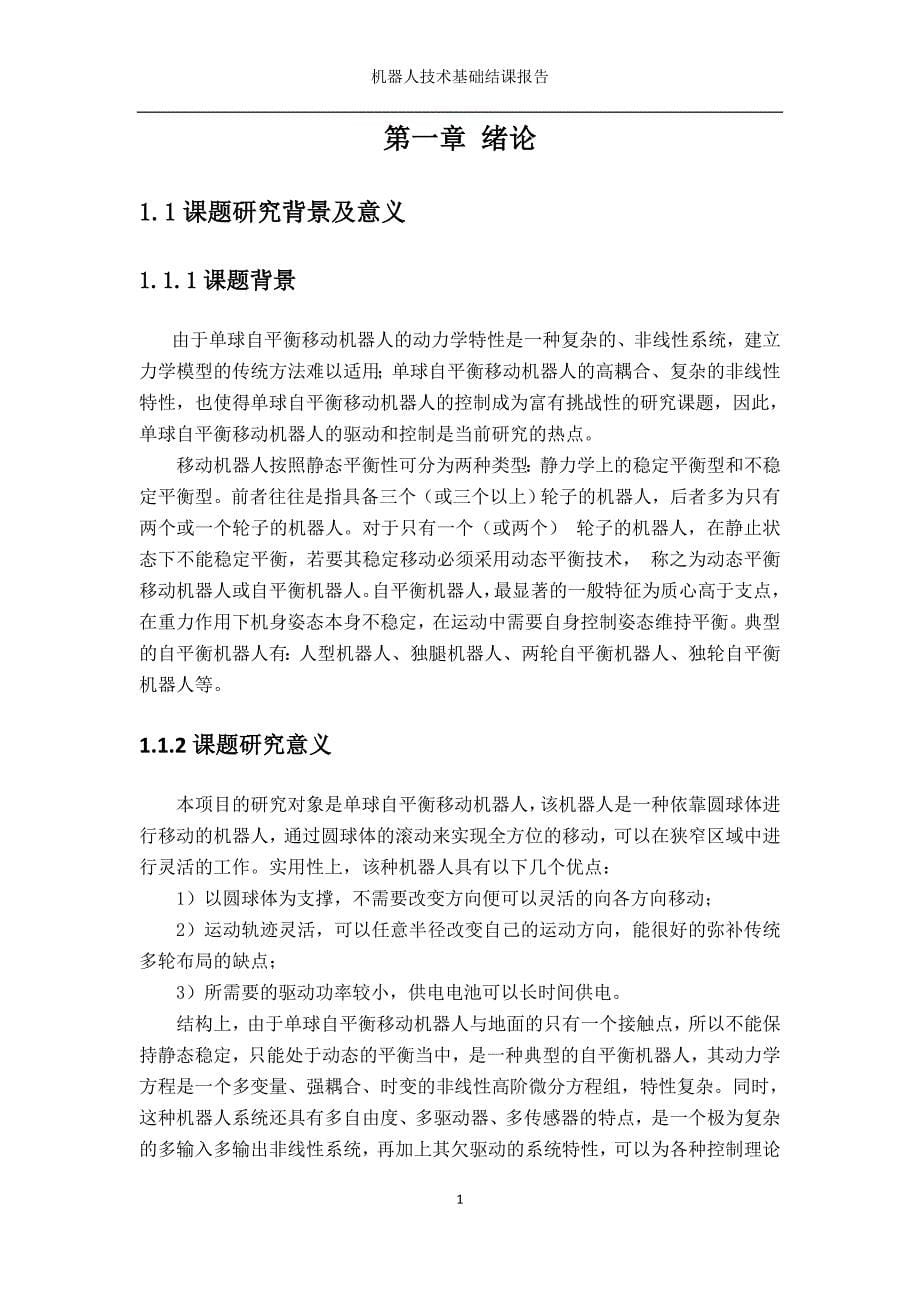 机器人技术基础结课报告

第一章 绪论

1.1 课题研究背景及意义

1.1.1 课题背景

由于单球自平衡移动机器人的动力学特性是一种复杂的、非线性系统，建立力学模型的传统方法难以适用；单球自平衡移动机器人的高耦合、复杂的非线性特性，也使得单球自平衡移动机器人的控制成为富有挑战性的研究课题，因此，单球自平衡移动机器人的驱动和控制是当前研究的热点。

移动机器人按照静态平衡性可分为两种类型：静力学上的稳定平衡型和不稳定平衡型。前者往往是指具备三个（或三个以上）轮子的机器人，后者多为只有两个或一个轮子的机器人。对于只有一个（或两个） 轮子的机器人，在静止状态下不能稳定平衡，若要其稳定移动必须采用动态平衡技术， 称之为动态平衡移动机器人或自平衡机器人。自平衡机器人，最显著的一般特征为质心高于支点，在重力作用下机身姿态本身不稳定，在运动中需要自身控制姿态维持平衡。典型的自平衡机器人有：人型机器人、独腿机器人、两轮自平衡机器人、独轮自平衡机器人等。

1.1.2 课题研究意义

本项目的研究对象是单球自平衡移动机器人，该机器人是一种依靠圆球体进行移动的机器人，通过圆球体的滚动来实现全方位的移动，可以在狭窄区域中进行灵活的工作。实用性上，该种机器人具有以下几个优点：

1）以圆球体为支撑，不需要改变方向便可以灵活的向各方向移动；

2）运动轨迹灵活，可以任意半径改变自己的运动方向，能很好的弥补传统多轮布局的缺点；

3）所需要的驱动功率较小，供电电池可以长时间供电。

结构上，由于单球自平衡移动机器人与地面的只有一个接触点，所以不能保持静态稳定，只能处于动态的平衡当中，是一种典型的自平衡机器人，其动力学方程是一个多变量、强耦合、时变的非线性高阶微分方程组，特性复杂。同时，这种机器人系统还具有多自由度、多驱动器、多传感器的特点，是一个极为复杂的多输入多输出非线性系统，再加上其欠驱动的系统特性，可以为各种控制理论

1